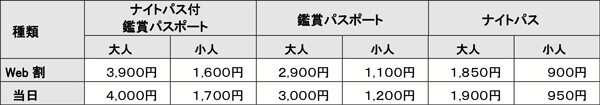 | 種類 | ナイトパス付 鑑賞パスポート | | 鑑賞パスポート | | ナイトパス | |
|---|---|---|---|---|---|---|
| | 大人 | 小人 | 大人 | 小人 | 大人 | 小人 |
| Web 割 | 3,900円 | 1,600円 | 2,900円 | 1,100円 | 1,850円 | 900円 |
| 当日 | 4,000円 | 1,700円 | 3,000円 | 1,200円 | 1,900円 | 950円 |